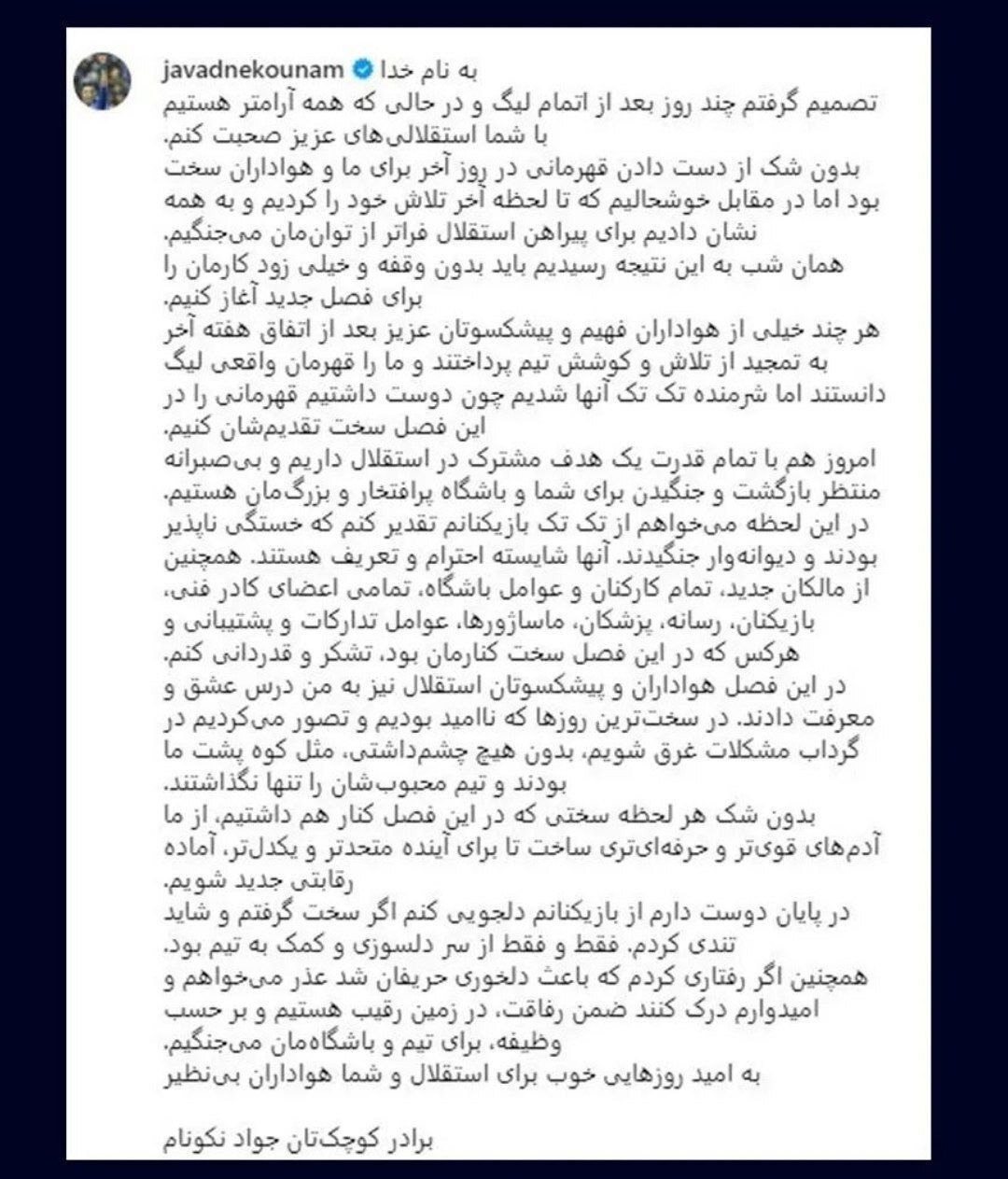 javadnekounam به نام خدا
تصمیم گرفتم چند روز بعد از اتمام لیگ و در حالی که همه آرامتر هستیم با شما استقلالی‌های عزیز صحبت کنم.
بدون شک از دست دادن قهرمانی در روز آخر برای ما و هواداران سخت بود اما در مقابل خوشحالیم که تا لحظه آخر تلاش خود را کردیم و به همه نشان دادیم برای پیراهن استقلال فراتر از توان‌مان می‌جنگیم.
همان شب به این نتیجه رسیدیم باید بدون وقفه و خیلی زود کارمان را برای فصل جدید آغاز کنیم.
هر چند خیلی از هواداران فهیم و پیشکسوتان عزیز بعد از اتفاق هفته آخر به تمجید از تلاش و کوشش تیم پرداختند و ما را قهرمان واقعی لیگ دانستند اما شرمنده تک تک آنها شدیم چون دوست داشتیم قهرمانی را در این فصل سخت تقدیم‌شان کنیم.
امروز هم با تمام قدرت یک هدف مشترک در استقلال داریم و بی‌صبرانه منتظر بازگشت و جنگیدن برای شما و باشگاه پرافتخار و بزرگ‌مان هستیم.
در این لحظه می‌خواهم از تک تک بازیکنانم تقدیر کنم که خستگی ناپذیر بودند و دیوانه‌وار جنگیدند. آنها شایسته احترام و تعریف هستند. همچنین از مالکان جدید، تمام کارکنان و عوامل باشگاه، تمامی اعضای کادر فنی، بازیکنان، رسانه، پزشکان، ماساژورها، عوامل تدارکات و پشتیبانی و هرکس که در این فصل سخت کنارمان بود، تشکر و قدردانی کنم.
در این فصل هواداران و پیشکسوتان استقلال نیز به من درس عشق و معرفت دادند. در سخت‌ترین روزها که ناامید بودیم و تصور می‌کردیم در گرداب مشکلات غرق شویم، بدون هیچ چشم‌داشتی، مثل کوه پشت ما بودند و تیم محبوب‌شان را تنها نگذاشتند.
بدون شک هر لحظه سختی که در این فصل کنار هم داشتیم، از ما آدم‌های قوی‌تر و حرفه‌ای‌تری ساخت تا برای آینده متحدتر و یکدل‌تر، آماده رقابتی جدید شویم.
در پایان دوست دارم از بازیکنانم دلجویی کنم اگر سخت گرفتم و شاید تندی کردم. فقط و فقط از سر دلسوزی و کمک به تیم بود.
همچنین اگر رفتاری کردم که باعث دلخوری حریفان شد عذر می‌خواهم و امیدوارم درک کنند ضمن رفاقت، در زمین رقیب هستیم و بر حسب وظیفه، برای تیم و باشگاه‌مان می‌جنگیم.
به امید روزهایی خوب برای استقلال و شما هواداران بی‌نظیر

برادر کوچک‌تان جواد نکونام